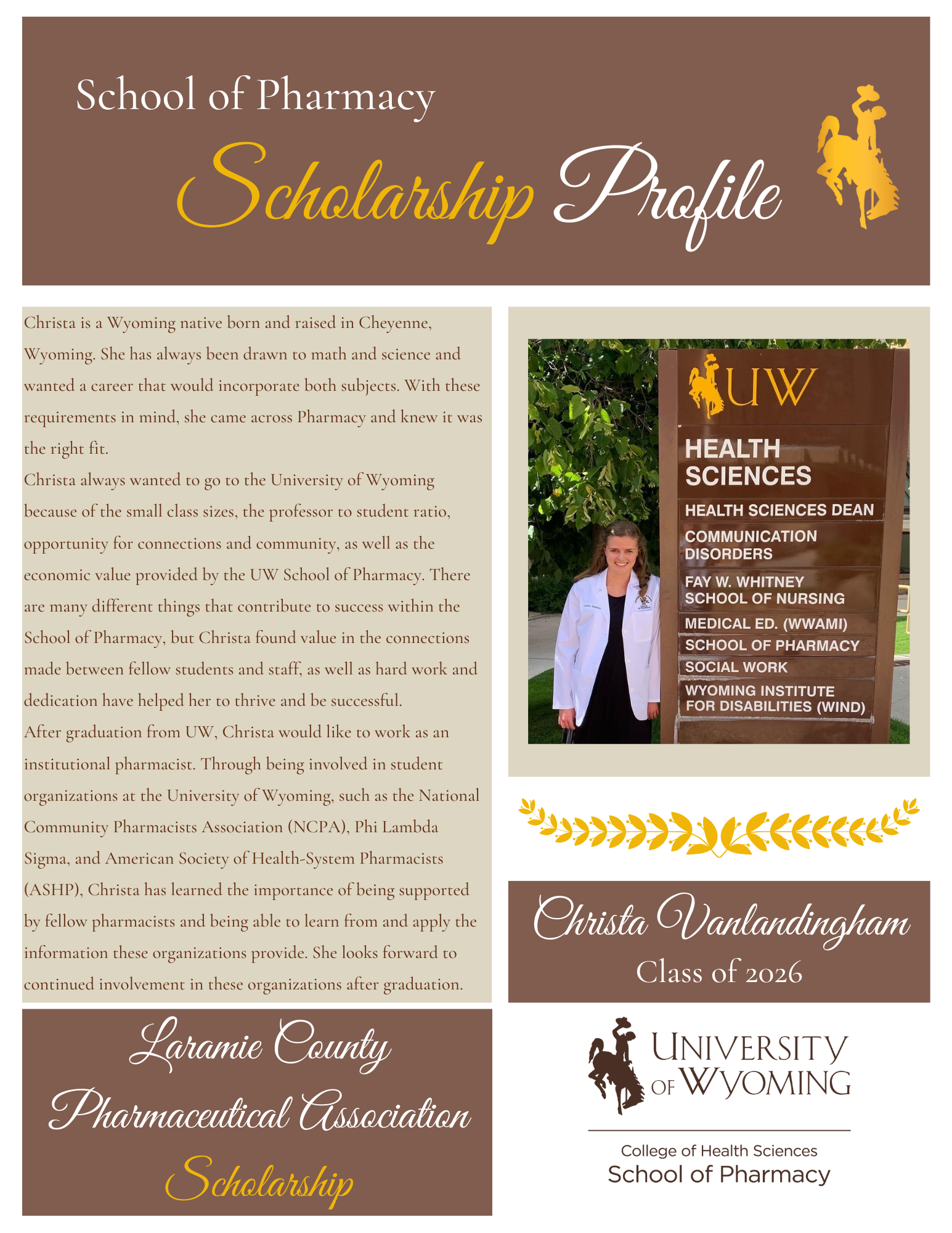 School of Pharmacy
Scholarship Profile

Christa is a Wyoming native born and raised in Cheyenne, Wyoming. She has always been drawn to math and science and wanted a career that would incorporate both subjects. With these requirements in mind, she came across Pharmacy and knew it was the right fit.
Christa always wanted to go to the University of Wyoming because of the small class sizes, the professor to student ratio, opportunity for connections and community, as well as the economic value provided by the UW School of Pharmacy. There are many different things that contribute to success within the School of Pharmacy, but Christa found value in the connections made between fellow students and staff, as well as hard work and dedication have helped her to thrive and be successful.
After graduation from UW, Christa would like to work as an institutional pharmacist. Through being involved in student organizations at the University of Wyoming, such as the National Community Pharmacists Association (NCPA), Phi Lambda Sigma, and American Society of Health-System Pharmacists (ASHP), Christa has learned the importance of being supported by fellow pharmacists and being able to learn from and apply the information these organizations provide. She looks forward to continued involvement in these organizations after graduation.

UW
HEALTH SCIENCES
HEALTH SCIENCES DEAN
COMMUNICATION DISORDERS
FAY W. WHITNEY SCHOOL OF NURSING
MEDICAL ED. (WWAMI)
SCHOOL OF PHARMACY
SOCIAL WORK
WYOMING INSTITUTE FOR DISABILITIES (WIND)

Christa Vanlandingham
Class of 2026

Laramie County Pharmaceutical Association Scholarship

UNIVERSITY OF WYOMING
College of Health Sciences
School of Pharmacy